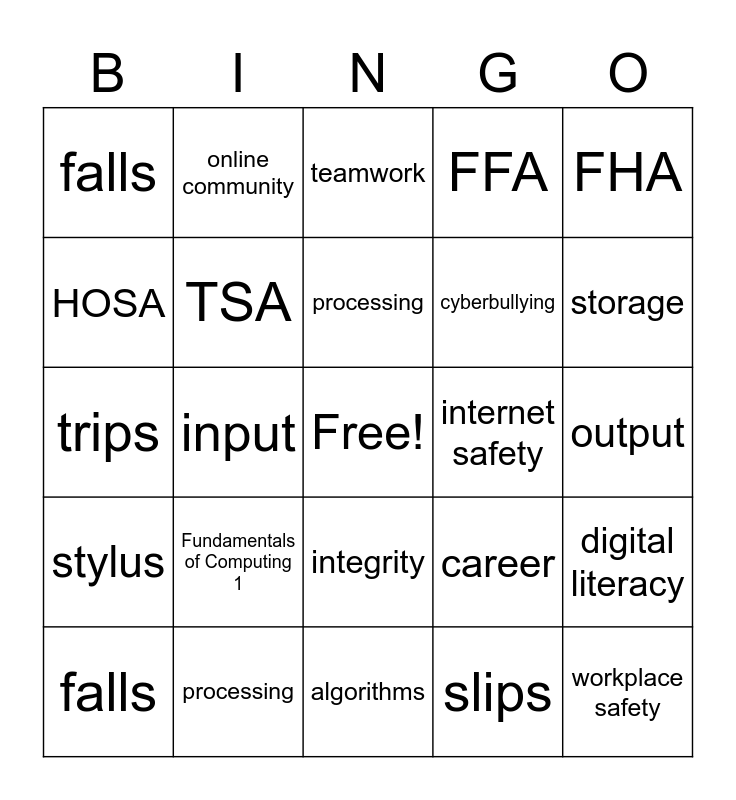 | B | I | N | G | O |
|---|---|---|---|---|
| falls | online community | teamwork | FFA | FHA |
| HOSA | TSA | processing | cyberbullying | storage |
| trips | input | Free! | internet safety | output |
| stylus | Fundamentals of Computing 1 | integrity | career | digital literacy |
| falls | processing | algorithms | slips | workplace safety |